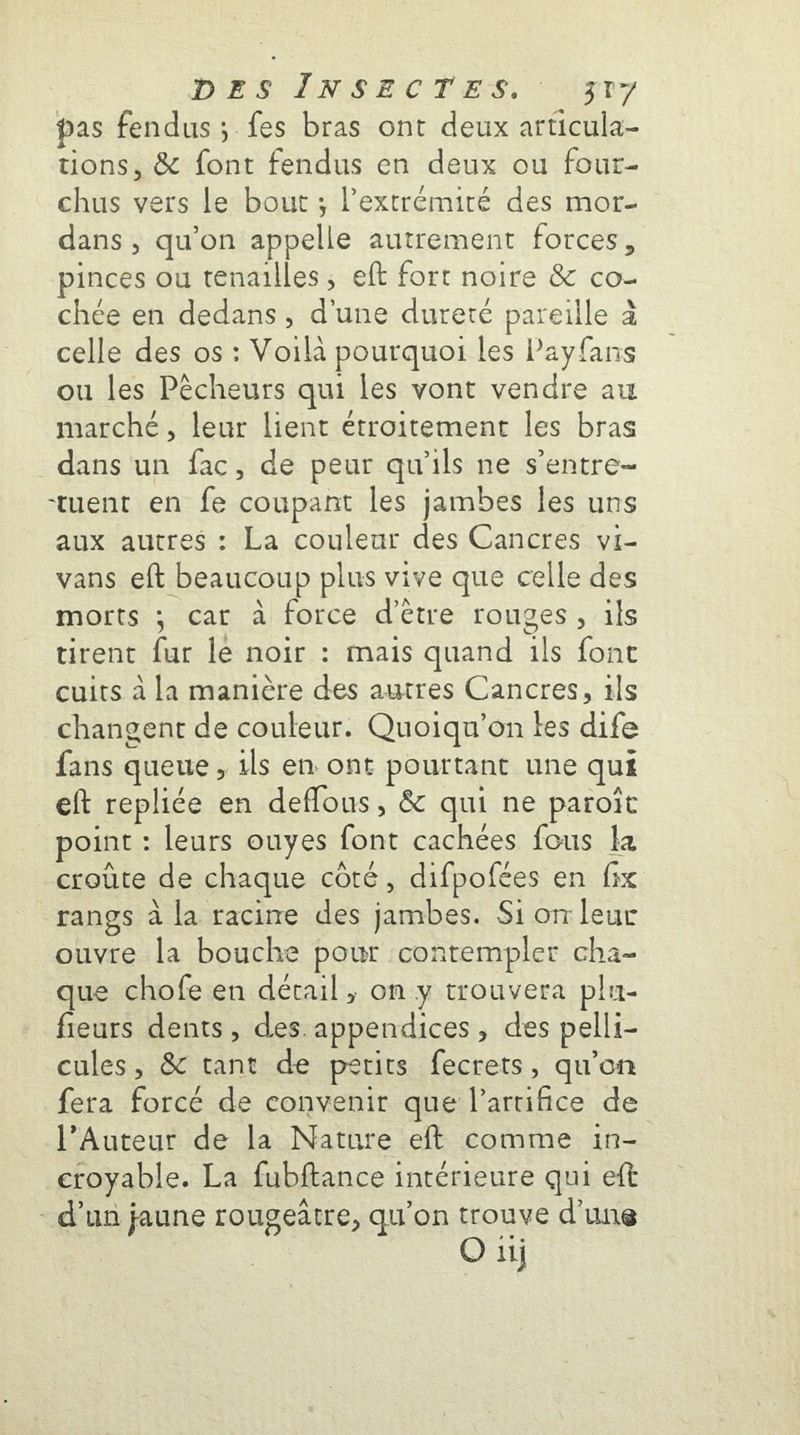 DES INSECTES. 317

pas fendus ; ses bras ont deux articulations, & sont fendus en deux ou fourchus vers le bout ; l'extrémité des mordans, qu'on appelle autrement forces, pinces ou tenailles, est fort noire & cochée en dedans, d'une dureté pareille à celle des os : Voilà pourquoi les Paysans ou les Pêcheurs qui les vont vendre au marché, leur lient étroitement les bras dans un sac, de peur qu'ils ne s'entretuent en se coupant les jambes les uns aux autres : La couleur des Cancres vivans est beaucoup plus vive que celle des morts ; car à force d'être rouges, ils tirent sur le noir : mais quand ils sont cuits à la manière des autres Cancres, ils changent de couleur. Quoiqu'on les dise sans queue, ils en ont pourtant une qui est repliée en dessous, & qui ne paroît point : leurs ouyes sont cachées sous la croûte de chaque côté, disposées en six rangs à la racine des jambes. Si on leur ouvre la bouche pour contempler chaque chose en détail, on y trouvera plusieurs dents, des appendices, des pellicules, & tant de petits secrets, qu'on sera forcé de convenir que l'artifice de l'Auteur de la Nature est comme incroyable. La substance intérieure qui est d'un jaune rougeâtre, qu'on trouve d'une

O iij